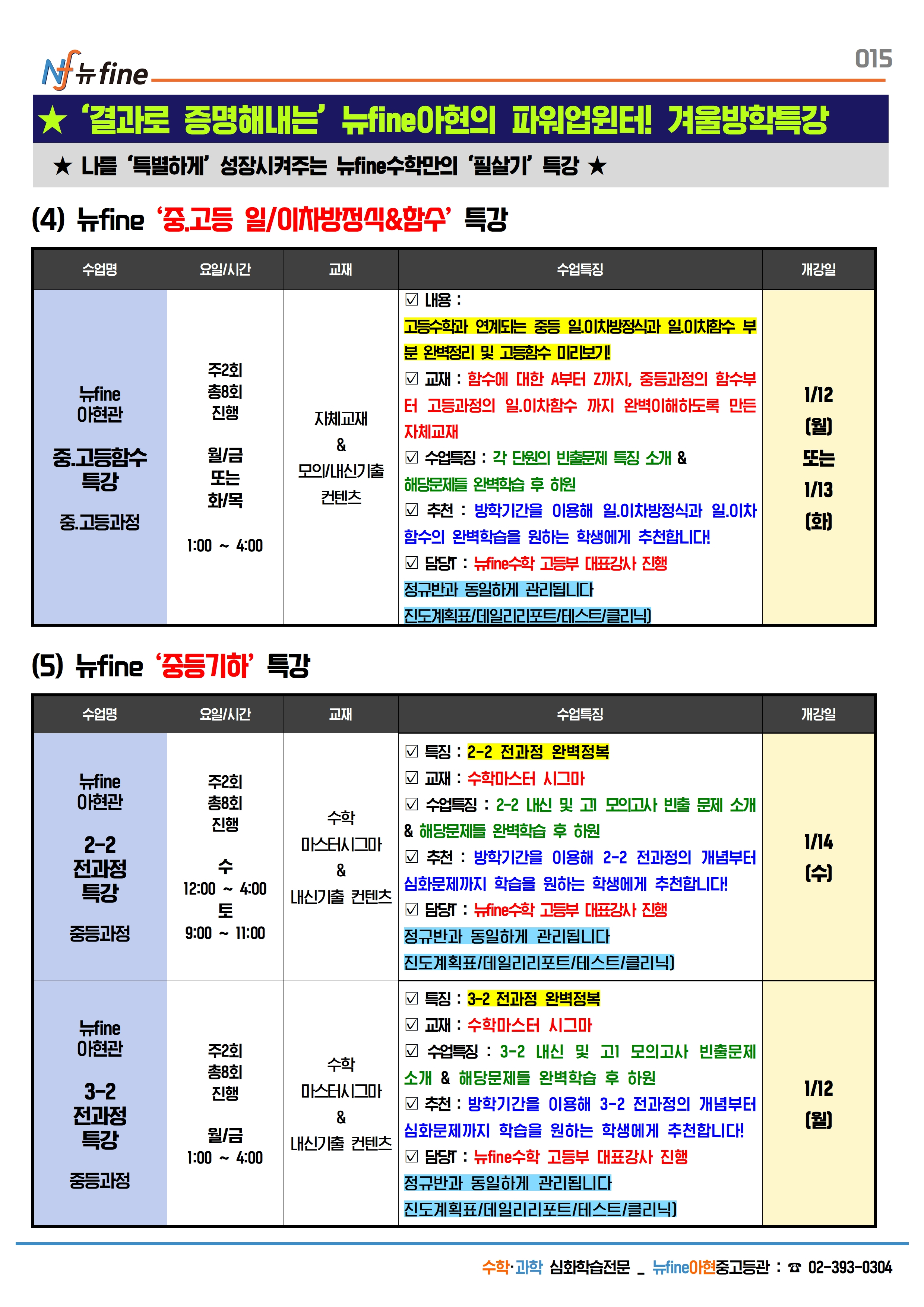 Nf 뉴fine

015

★ '결과로 증명해내는' 뉴fine아현의 파워업윈터! 겨울방학특강

★ 나를 '특별하게' 성장시켜주는 뉴fine수학만의 '필살기' 특강 ★

(4) 뉴fine '중.고등 일/이차방정식&함수' 특강

| 수업명 | 요일/시간 | 교재 | 수업특징 | 개강일 |
|---|---|---|---|---|
| 뉴fine 아현관 중.고등함수 특강 중.고등과정 | 주2회 총8회 진행 월/금 또는 화/목 1:00 ~ 4:00 | 자체교재 & 모의/내신기출 컨텐츠 | ☑ 내용 : 고등수학과 연계되는 중등 일.이차방정식과 일.이차함수 부분 완벽정리 및 고등함수 미리보기! ☑ 교재 : 함수에 대한 A부터 Z까지, 중등과정의 함수부터 고등과정의 일.이차함수 까지 완벽이해하도록 만든 자체교재 ☑ 수업특징 : 각 단원의 빈출문제 특징 소개 & 해당문제들 완벽학습 후 하원 ☑ 추천 : 방학기간을 이용해 일.이차방정식과 일.이차함수의 완벽학습을 원하는 학생에게 추천합니다! ☑ 담당T : 뉴fine수학 고등부 대표강사 진행 정규반과 동일하게 관리됩니다 진도계획표/데일리리포트/테스트/클리닉) | 1/12 (월) 또는 1/13 (화) |

(5) 뉴fine '중등기하' 특강

| 수업명 | 요일/시간 | 교재 | 수업특징 | 개강일 |
|---|---|---|---|---|
| 뉴fine 아현관 2-2 전과정 특강 중등과정 | 주2회 총8회 진행 수 12:00 ~ 4:00 토 9:00 ~ 11:00 | 수학 마스터시그마 & 내신기출 컨텐츠 | ☑ 특징 : 2-2 전과정 완벽정복 ☑ 교재 : 수학마스터 시그마 ☑ 수업특징 : 2-2 내신 및 고1 모의고사 빈출 문제 소개 & 해당문제들 완벽학습 후 하원 ☑ 추천 : 방학기간을 이용해 2-2 전과정의 개념부터 심화문제까지 학습을 원하는 학생에게 추천합니다! ☑ 담당T : 뉴fine수학 고등부 대표강사 진행 정규반과 동일하게 관리됩니다 진도계획표/데일리리포트/테스트/클리닉) | 1/14 (수) |
| 뉴fine 아현관 3-2 전과정 특강 중등과정 | 주2회 총8회 진행 월/금 1:00 ~ 4:00 | 수학 마스터시그마 & 내신기출 컨텐츠 | ☑ 특징 : 3-2 전과정 완벽정복 ☑ 교재 : 수학마스터 시그마 ☑ 수업특징 : 3-2 내신 및 고1 모의고사 빈출문제 소개 & 해당문제들 완벽학습 후 하원 ☑ 추천 : 방학기간을 이용해 3-2 전과정의 개념부터 심화문제까지 학습을 원하는 학생에게 추천합니다! ☑ 담당T : 뉴fine수학 고등부 대표강사 진행 정규반과 동일하게 관리됩니다 진도계획표/데일리리포트/테스트/클리닉) | 1/12 (월) |

수학·과학 심화학습전문 _ 뉴fine아현중고등관 : ☎ 02-393-0304